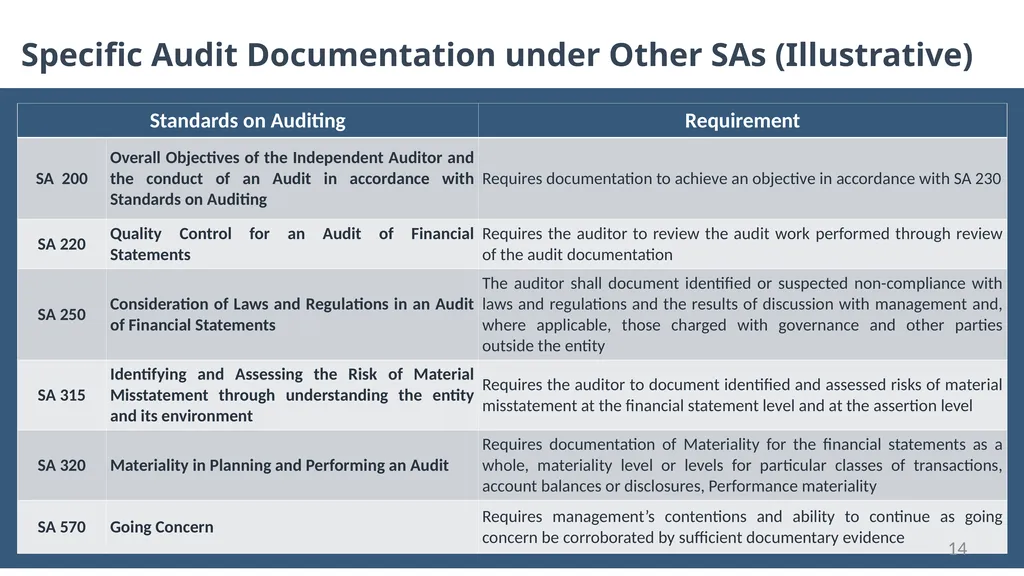 Specific Audit Documentation under Other SAs (Illustrative)

| Standards on Auditing | | Requirement |
|---|---|---|
| SA 200 | Overall Objectives of the Independent Auditor and the conduct of an Audit in accordance with Standards on Auditing | Requires documentation to achieve an objective in accordance with SA 230 |
| SA 220 | Quality Control for an Audit of Financial Statements | Requires the auditor to review the audit work performed through review of the audit documentation |
| SA 250 | Consideration of Laws and Regulations in an Audit of Financial Statements | The auditor shall document identified or suspected non-compliance with laws and regulations and the results of discussion with management and, where applicable, those charged with governance and other parties outside the entity |
| SA 315 | Identifying and Assessing the Risk of Material Misstatement through understanding the entity and its environment | Requires the auditor to document identified and assessed risks of material misstatement at the financial statement level and at the assertion level |
| SA 320 | Materiality in Planning and Performing an Audit | Requires documentation of Materiality for the financial statements as a whole, materiality level or levels for particular classes of transactions, account balances or disclosures, Performance materiality |
| SA 570 | Going Concern | Requires management's contentions and ability to continue as going concern be corroborated by sufficient documentary evidence |

14